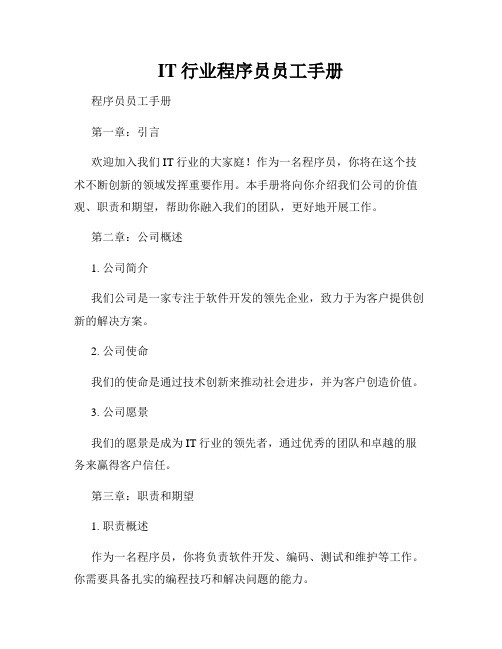 IT 行业程序员员工手册

程序员员工手册

第一章：引言

欢迎加入我们 IT 行业的大家庭！作为一名程序员，你将在这个技术不断创新的领域发挥重要作用。本手册将向你介绍我们公司的价值观、职责和期望，帮助你融入我们的团队，更好地开展工作。

第二章：公司概述

1. 公司简介

我们公司是一家专注于软件开发的领先企业，致力于为客户提供创新的解决方案。

2. 公司使命

我们的使命是通过技术创新来推动社会进步，并为客户创造价值。

3. 公司愿景

我们的愿景是成为 IT 行业的领先者，通过优秀的团队和卓越的服务来赢得客户信任。

第三章：职责和期望

1. 职责概述

作为一名程序员，你将负责软件开发、编码、测试和维护等工作。你需要具备扎实的编程技巧和解决问题的能力。